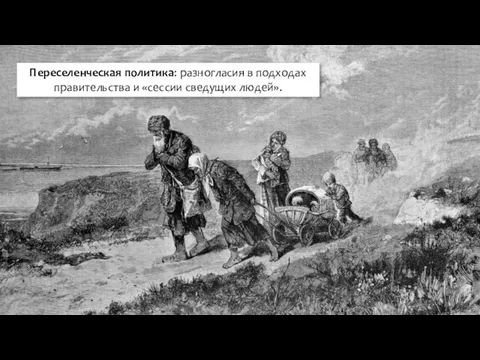 Переселенческая политика: разногласия в подходах правительства и «сессии сведущих людей».